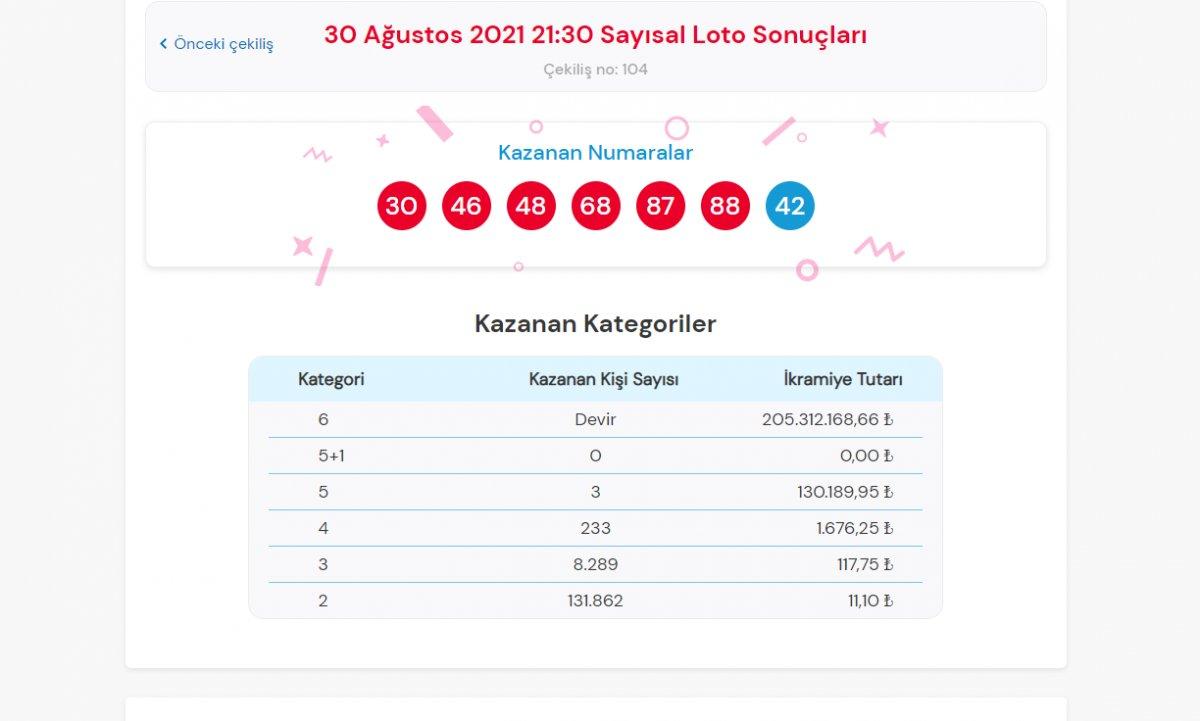 ‹ Önceki çekiliş

30 Ağustos 2021 21:30 Sayısal Loto Sonuçları

Çekiliş no: 104

Kazanan Numaralar

30 46 48 68 87 88 42

Kazanan Kategoriler

| Kategori | Kazanan Kişi Sayısı | İkramiye Tutarı |
|---|---|---|
| 6 | Devir | 205.312.168,66 ₺ |
| 5+1 | 0 | 0,00 ₺ |
| 5 | 3 | 130.189,95 ₺ |
| 4 | 233 | 1.676,25 ₺ |
| 3 | 8.289 | 117,75 ₺ |
| 2 | 131.862 | 11,10 ₺ |